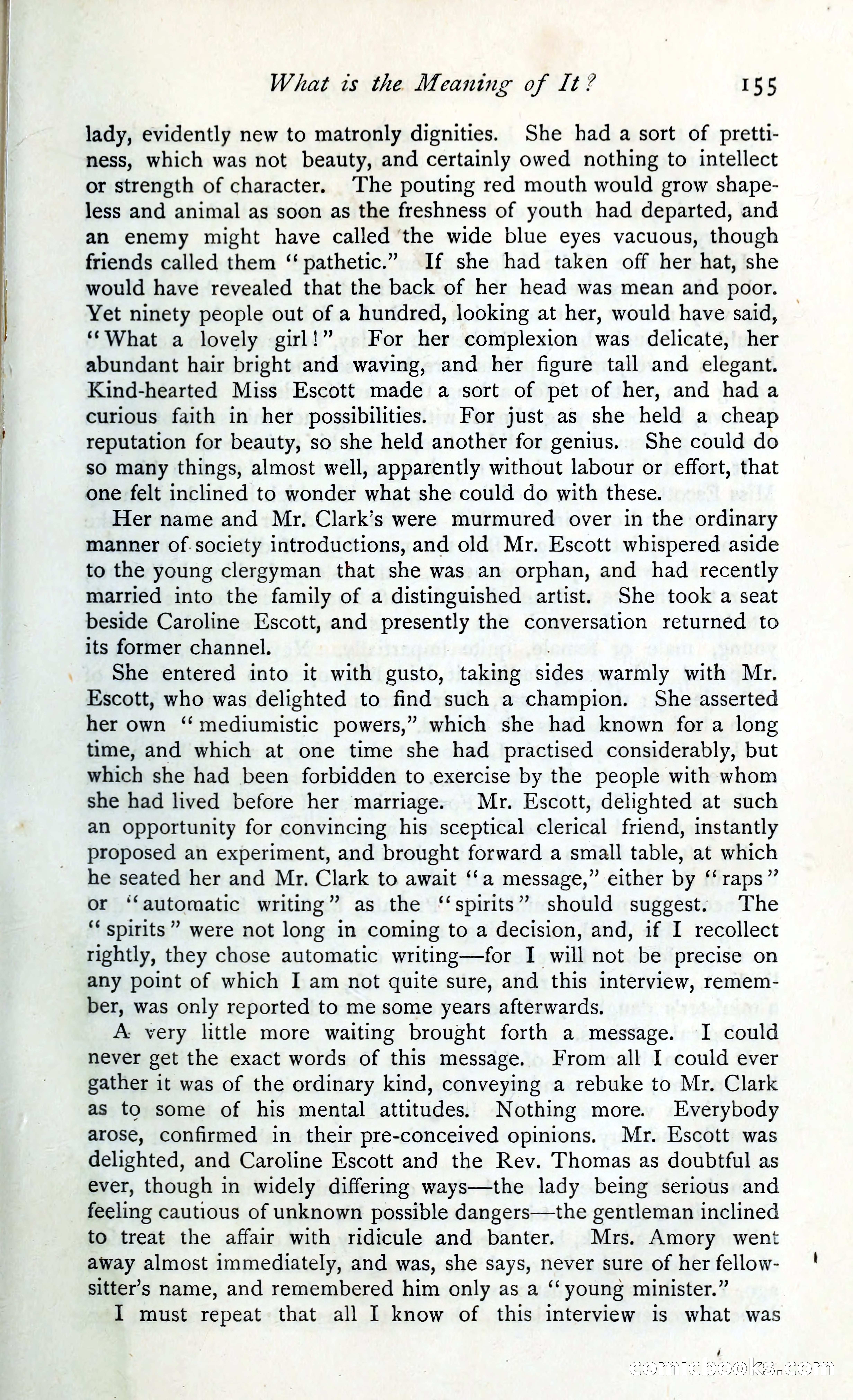 What is the Meaning of It? 155

lady, evidently new to matronly dignities. She had a sort of prettiness, which was not beauty, and certainly owed nothing to intellect or strength of character. The pouting red mouth would grow shapeless and animal as soon as the freshness of youth had departed, and an enemy might have called the wide blue eyes vacuous, though friends called them "pathetic." If she had taken off her hat, she would have revealed that the back of her head was mean and poor. Yet ninety people out of a hundred, looking at her, would have said, "What a lovely girl!" For her complexion was delicate, her abundant hair bright and waving, and her figure tall and elegant. Kind-hearted Miss Escott made a sort of pet of her, and had a curious faith in her possibilities. For just as she held a cheap reputation for beauty, so she held another for genius. She could do so many things, almost well, apparently without labour or effort, that one felt inclined to wonder what she could do with these.

Her name and Mr. Clark's were murmured over in the ordinary manner of society introductions, and old Mr. Escott whispered aside to the young clergyman that she was an orphan, and had recently married into the family of a distinguished artist. She took a seat beside Caroline Escott, and presently the conversation returned to its former channel.

She entered into it with gusto, taking sides warmly with Mr. Escott, who was delighted to find such a champion. She asserted her own "mediumistic powers," which she had known for a long time, and which at one time she had practised considerably, but which she had been forbidden to exercise by the people with whom she had lived before her marriage. Mr. Escott, delighted at such an opportunity for convincing his sceptical clerical friend, instantly proposed an experiment, and brought forward a small table, at which he seated her and Mr. Clark to await "a message," either by "raps" or "automatic writing" as the "spirits" should suggest. The "spirits" were not long in coming to a decision, and, if I recollect rightly, they chose automatic writing—for I will not be precise on any point of which I am not quite sure, and this interview, remember, was only reported to me some years afterwards.

A very little more waiting brought forth a message. I could never get the exact words of this message. From all I could ever gather it was of the ordinary kind, conveying a rebuke to Mr. Clark as to some of his mental attitudes. Nothing more. Everybody arose, confirmed in their pre-conceived opinions. Mr. Escott was delighted, and Caroline Escott and the Rev. Thomas as doubtful as ever, though in widely differing ways—the lady being serious and feeling cautious of unknown possible dangers—the gentleman inclined to treat the affair with ridicule and banter. Mrs. Amory went away almost immediately, and was, she says, never sure of her fellow-sitter's name, and remembered him only as a "young minister."

I must repeat that all I know of this interview is what was

comicbooks.com